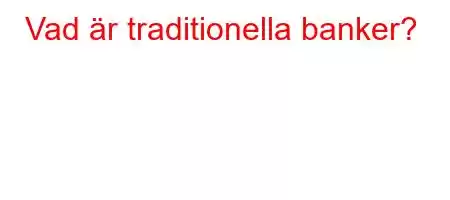 Vad är traditionella banker?